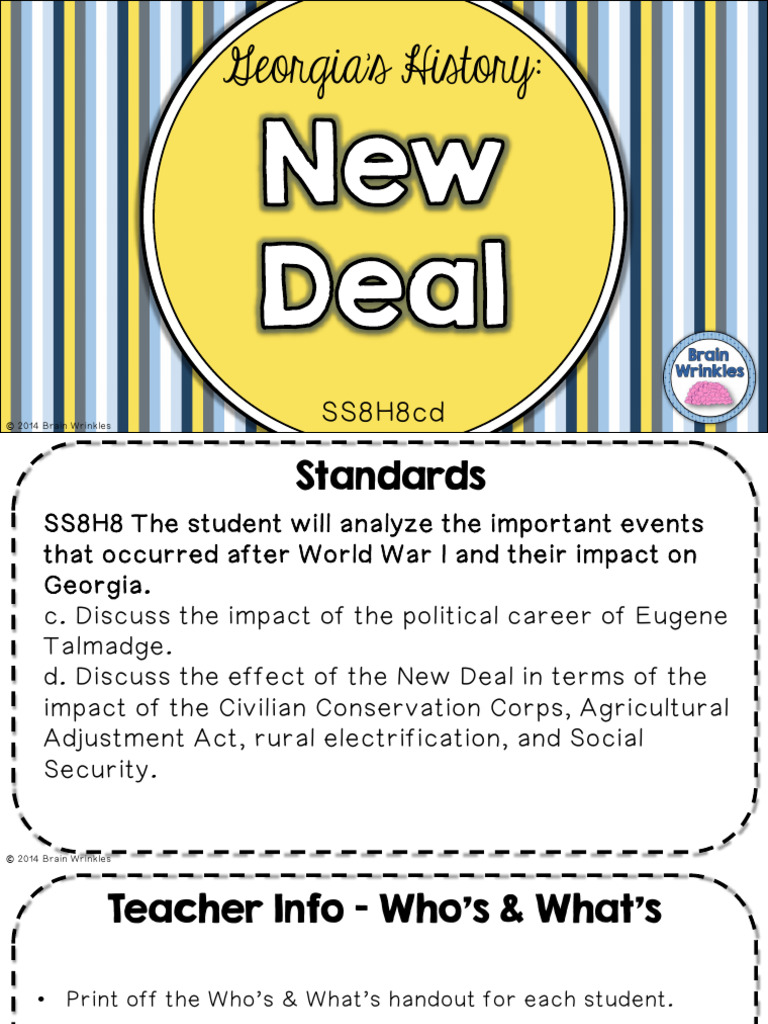 Georgia's History:

New Deal

SS8H8cd

Brain Wrinkles

© 2014 Brain Wrinkles

Standards

SS8H8 The student will analyze the important events that occurred after World War I and their impact on Georgia.
c. Discuss the impact of the political career of Eugene Talmadge.
d. Discuss the effect of the New Deal in terms of the impact of the Civilian Conservation Corps, Agricultural Adjustment Act, rural electrification, and Social Security.

© 2014 Brain Wrinkles

Teacher Info - Who's & What's

• Print off the Who's & What's handout for each student.